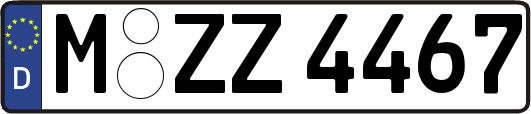 D
M ZZ 4467